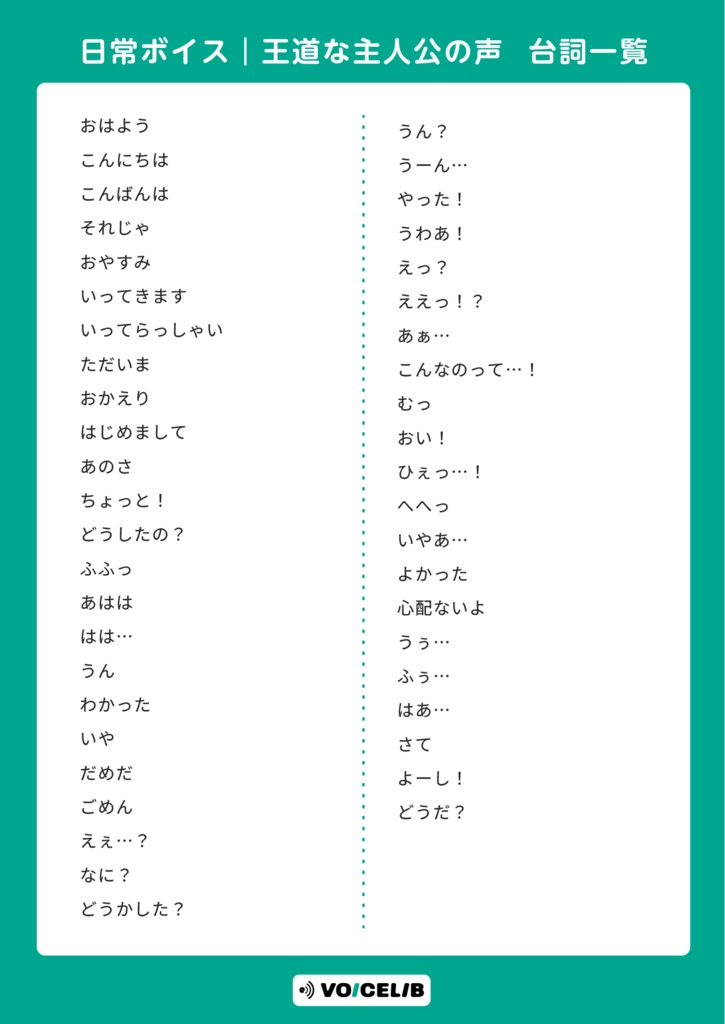 日常ボイス｜王道な主人公の声　台詞一覧

おはよう
こんにちは
こんばんは
それじゃ
おやすみ
いってきます
いってらっしゃい
ただいま
おかえり
はじめまして
あのさ
ちょっと！
どうしたの？
ふふっ
あはは
はは…
うん
わかった
いや
だめだ
ごめん
えぇ…？
なに？
どうかした？

うん？
うーん…
やった！
うわあ！
えっ？
ええっ！？
あぁ…
こんなのって…！
むっ
おい！
ひぇっ…！
へへっ
いやあ…
よかった
心配ないよ
うぅ…
ふぅ…
はあ…
さて
よーし！
どうだ？

VOICELIB